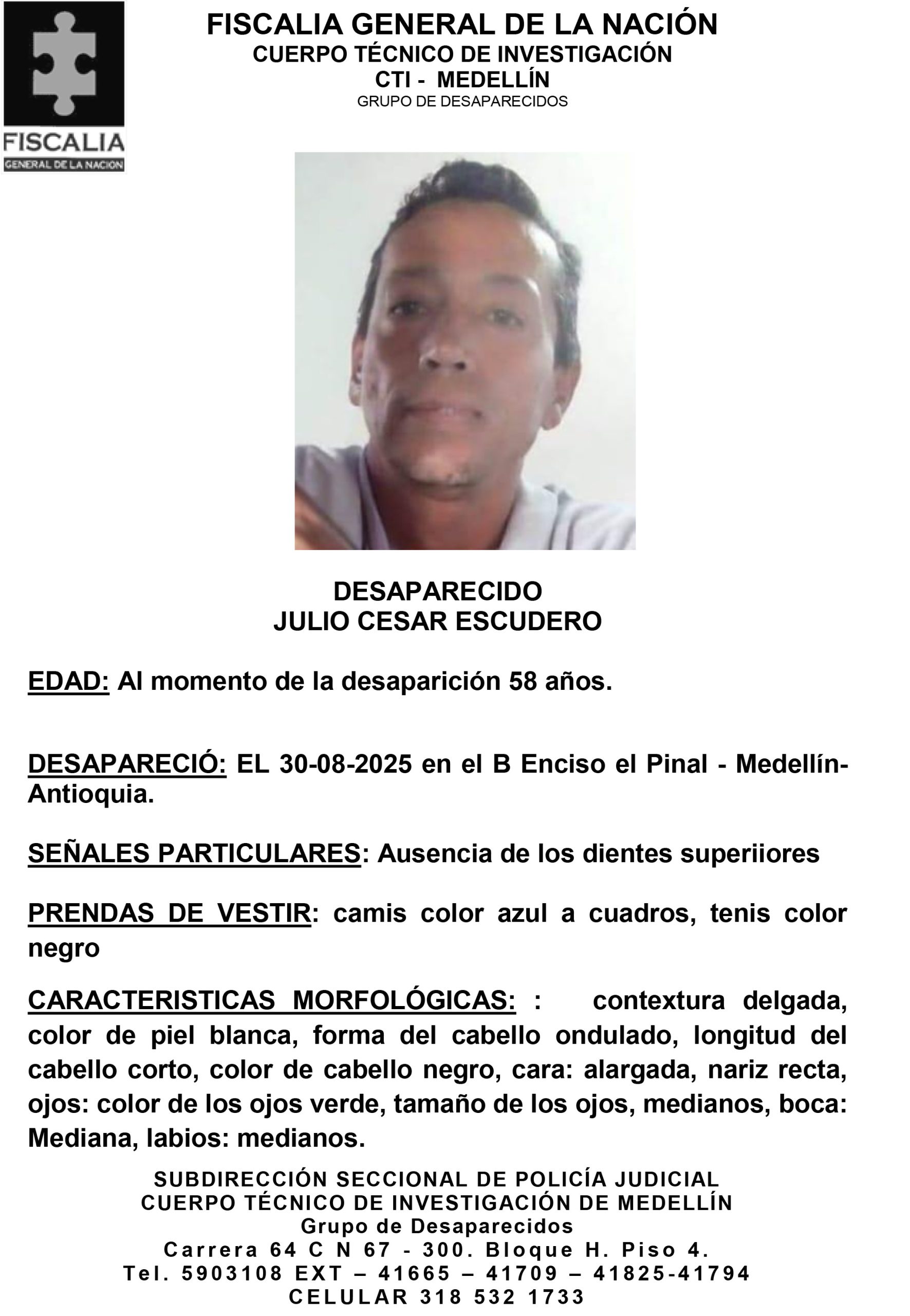 FISCALIA
GENERAL DE LA NACION

FISCALIA GENERAL DE LA NACIÓN
CUERPO TÉCNICO DE INVESTIGACIÓN
CTI - MEDELLÍN
GRUPO DE DESAPARECIDOS

DESAPARECIDO
JULIO CESAR ESCUDERO

EDAD: Al momento de la desaparición 58 años.

DESAPARECIÓ: EL 30-08-2025 en el B Enciso el Pinal - Medellín-Antioquia.

SEÑALES PARTICULARES: Ausencia de los dientes superiiores

PRENDAS DE VESTIR: camis color azul a cuadros, tenis color negro

CARACTERISTICAS MORFOLÓGICAS: : contextura delgada, color de piel blanca, forma del cabello ondulado, longitud del cabello corto, color de cabello negro, cara: alargada, nariz recta, ojos: color de los ojos verde, tamaño de los ojos, medianos, boca: Mediana, labios: medianos.

SUBDIRECCIÓN SECCIONAL DE POLICÍA JUDICIAL
CUERPO TÉCNICO DE INVESTIGACIÓN DE MEDELLÍN
Grupo de Desaparecidos
Carrera 64 C N 67 - 300. Bloque H. Piso 4.
Tel. 5903108 EXT – 41665 – 41709 – 41825-41794
CELULAR 318 532 1733